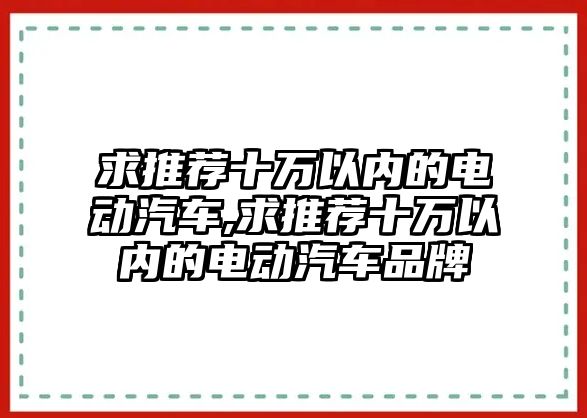 求推荐十万以内的电动汽车,求推荐十万以内的电动汽车品牌